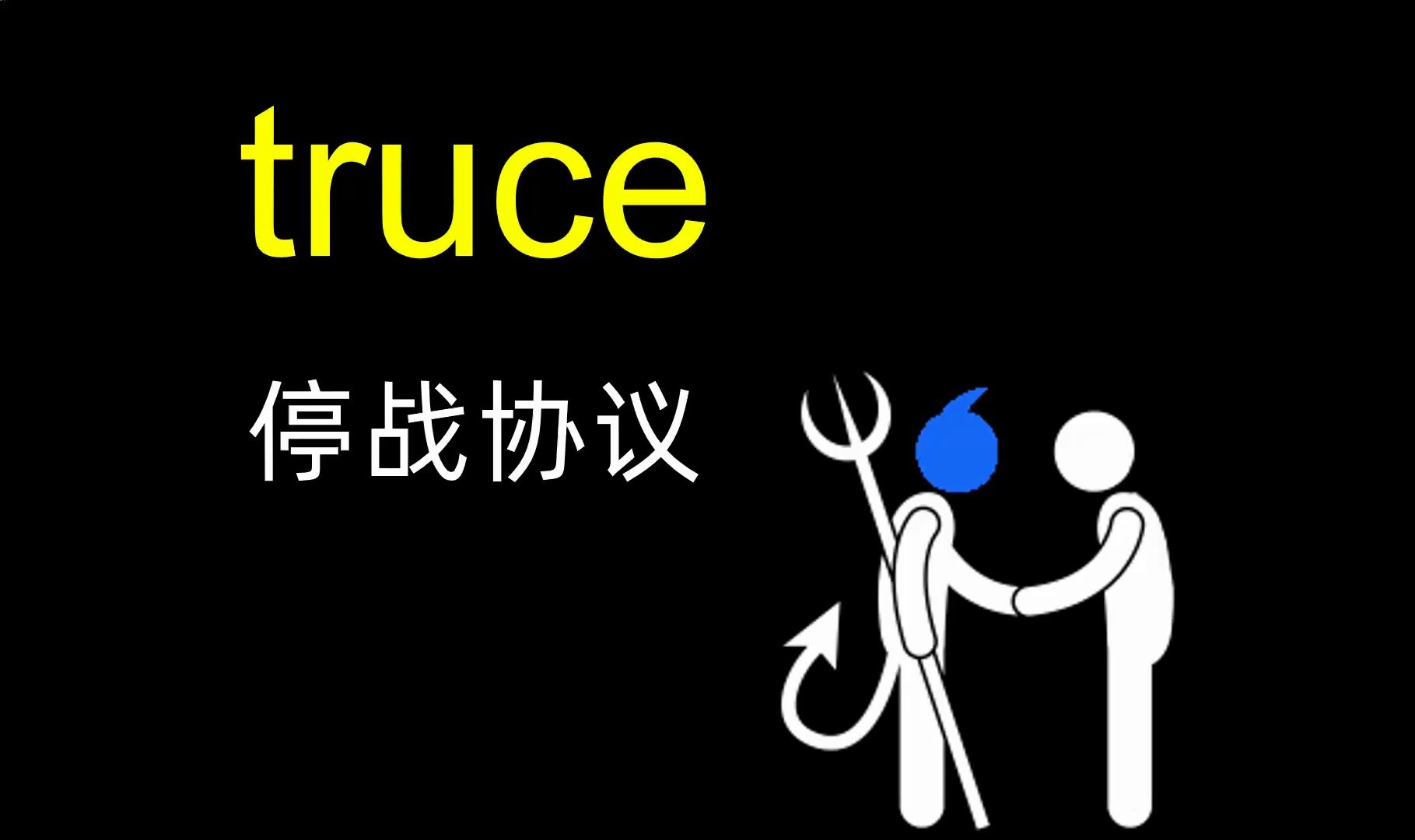 truce

停战协议